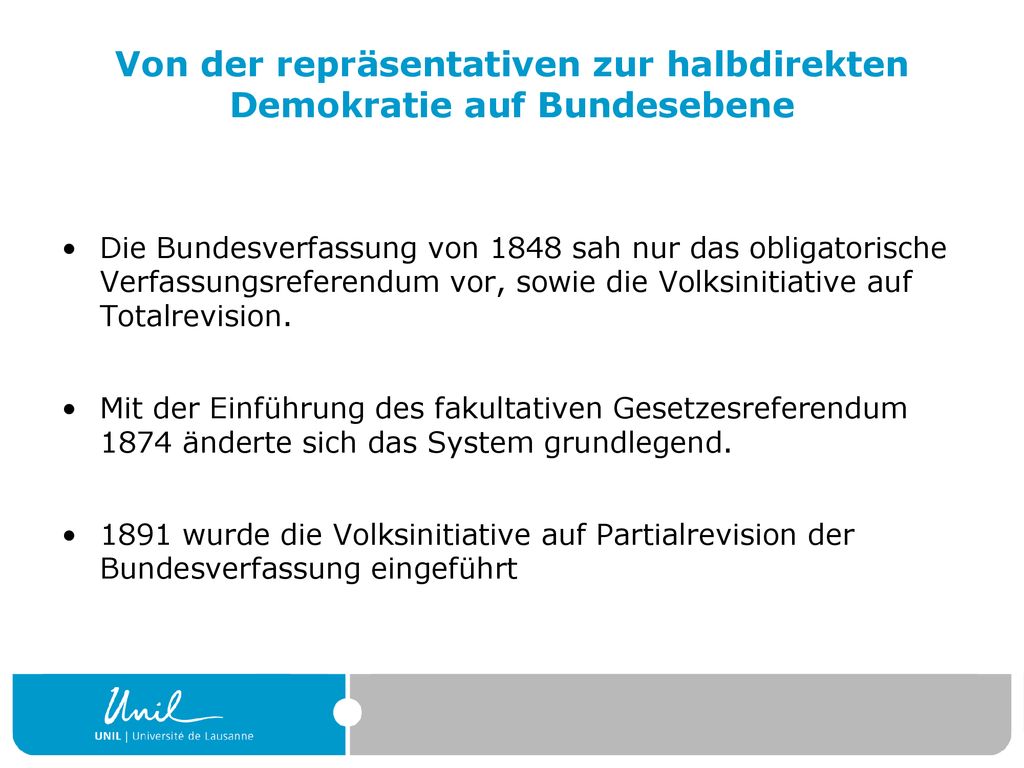 Von der repräsentativen zur halbdirekten Demokratie auf Bundesebene

• Die Bundesverfassung von 1848 sah nur das obligatorische Verfassungsreferendum vor, sowie die Volksinitiative auf Totalrevision.

• Mit der Einführung des fakultativen Gesetzesreferendum 1874 änderte sich das System grundlegend.

• 1891 wurde die Volksinitiative auf Partialrevision der Bundesverfassung eingeführt

Unil
UNIL | Université de Lausanne